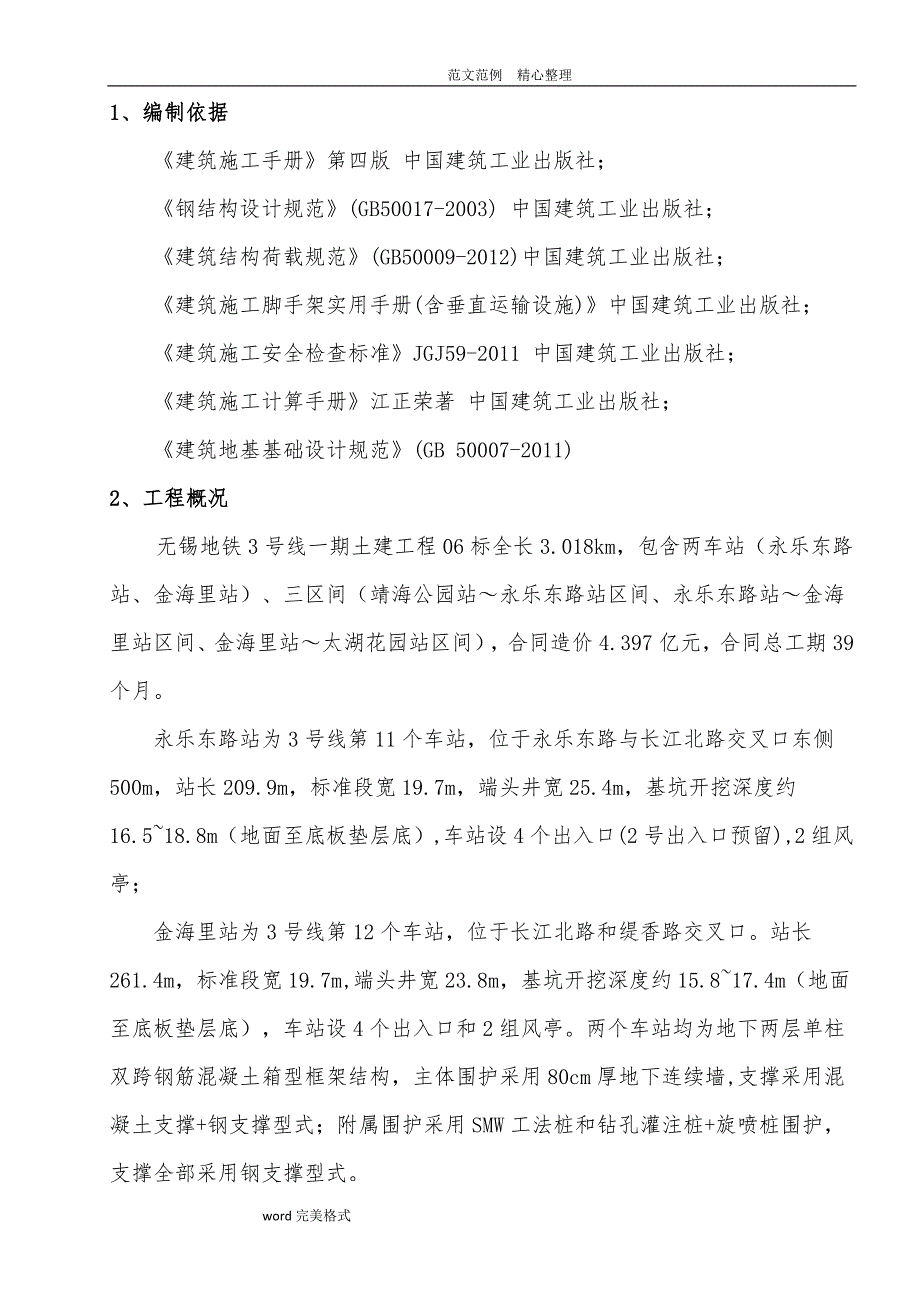 范文范例 精心整理

1、编制依据

《建筑施工手册》第四版 中国建筑工业出版社；

《钢结构设计规范》(GB50017-2003) 中国建筑工业出版社；

《建筑结构荷载规范》(GB50009-2012)中国建筑工业出版社；

《建筑施工脚手架实用手册(含垂直运输设施)》中国建筑工业出版社；

《建筑施工安全检查标准》JGJ59-2011 中国建筑工业出版社；

《建筑施工计算手册》江正荣著 中国建筑工业出版社；

《建筑地基基础设计规范》(GB 50007-2011)

2、工程概况

无锡地铁3号线一期土建工程06标全长3.018km，包含两车站（永乐东路站、金海里站）、三区间（靖海公园站～永乐东路站区间、永乐东路站～金海里站区间、金海里站～太湖花园站区间），合同造价4.397亿元，合同总工期39个月。

永乐东路站为3号线第11个车站，位于永乐东路与长江北路交叉口东侧500m，站长209.9m，标准段宽19.7m，端头井宽25.4m，基坑开挖深度约16.5~18.8m（地面至底板垫层底）,车站设4个出入口(2号出入口预留),2组风亭；

金海里站为3号线第12个车站，位于长江北路和缇香路交叉口。站长261.4m，标准段宽19.7m,端头井宽23.8m，基坑开挖深度约15.8~17.4m（地面至底板垫层底），车站设4个出入口和2组风亭。两个车站均为地下两层单柱双跨钢筋混凝土箱型框架结构，主体围护采用80cm厚地下连续墙,支撑采用混凝土支撑+钢支撑型式；附属围护采用SMW工法桩和钻孔灌注桩+旋喷桩围护，支撑全部采用钢支撑型式。

word完美格式